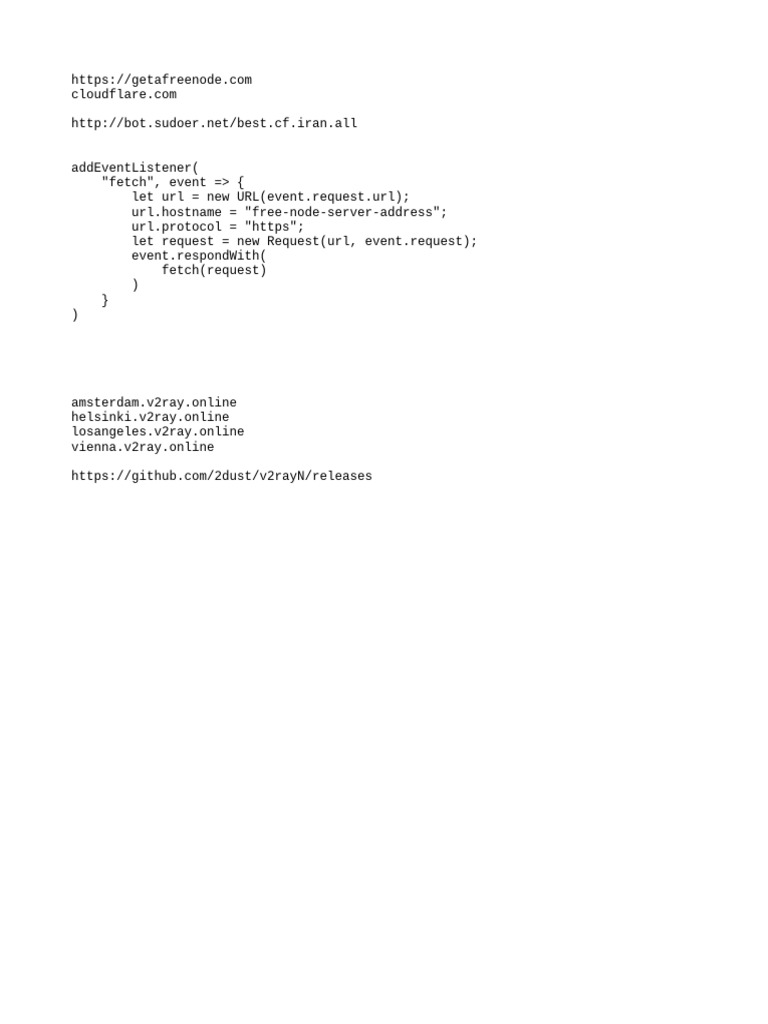 https://getafreenode.com
cloudflare.com

http://bot.sudoer.net/best.cf.iran.all

addEventListener(
    "fetch", event => {
        let url = new URL(event.request.url);
        url.hostname = "free-node-server-address";
        url.protocol = "https";
        let request = new Request(url, event.request);
        event.respondWith(
            fetch(request)
        )
    }
)

amsterdam.v2ray.online
helsinki.v2ray.online
losangeles.v2ray.online
vienna.v2ray.online

https://github.com/2dust/v2rayN/releases